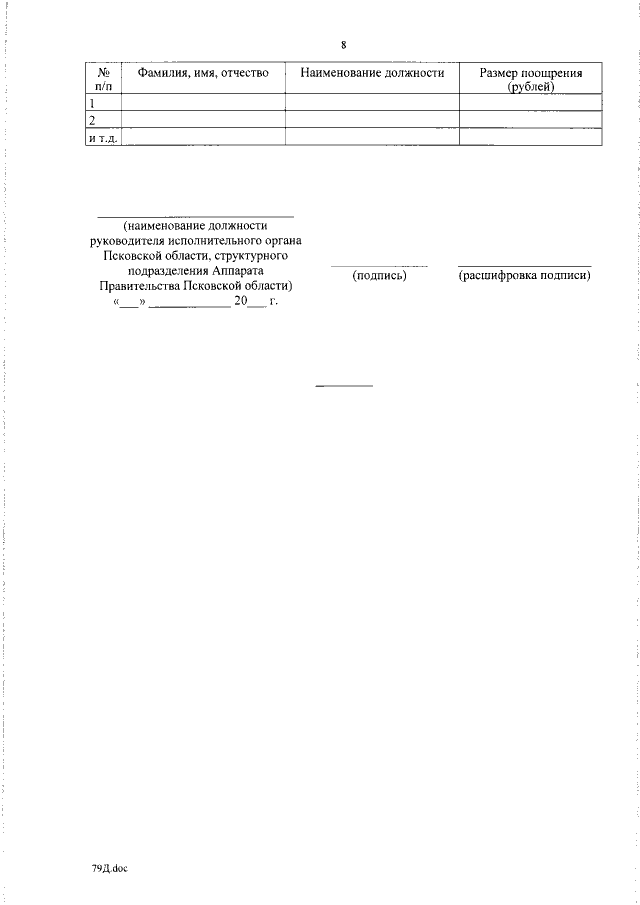 8

| № п/п | Фамилия, имя, отчество | Наименование должности | Размер поощрения (рублей) |
|---|---|---|---|
| 1 | | | |
| 2 | | | |
| и т.д. | | | |

(наименование должности руководителя исполнительного органа Псковской области, структурного подразделения Аппарата Правительства Псковской области)
«___» ____________ 20___ г.

(подпись)

(расшифровка подписи)

79Д.doc